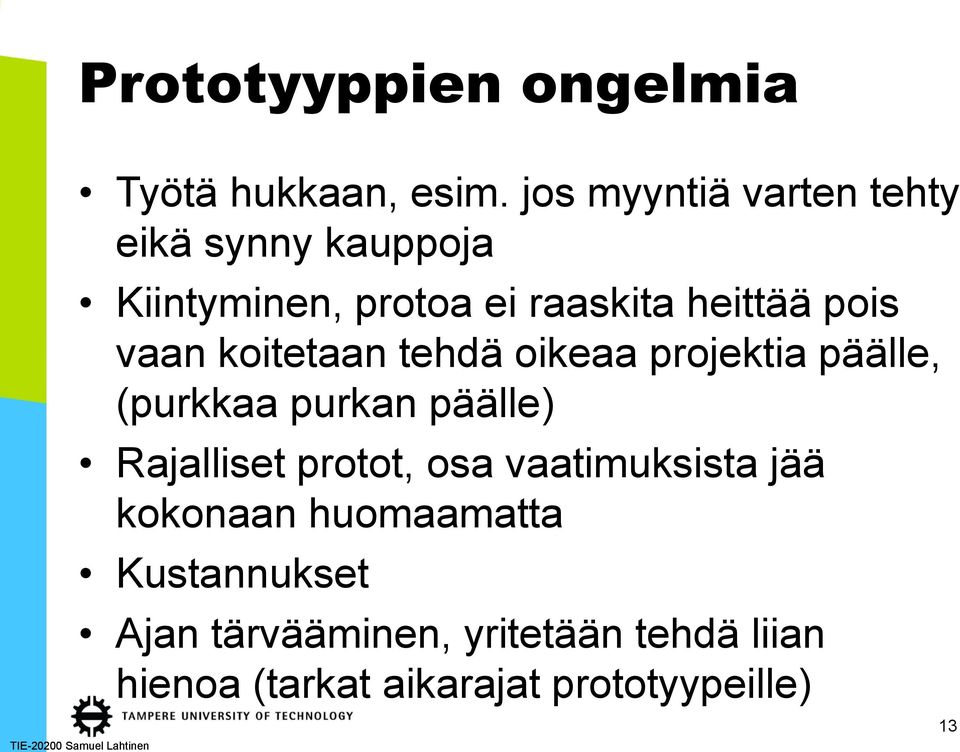 Prototyyppien ongelmia

• Työtä hukkaan, esim. jos myyntiä varten tehty eikä synny kauppoja
• Kiintyminen, protoa ei raaskita heittää pois vaan koitetaan tehdä oikeaa projektia päälle, (purkkaa purkan päälle)
• Rajalliset protot, osa vaatimuksista jää kokonaan huomaamatta
• Kustannukset
• Ajan tärvääminen, yritetään tehdä liian hienoa (tarkat aikarajat prototyypeille)

TAMPERE UNIVERSITY OF TECHNOLOGY
TIE-20200 Samuel Lahtinen
13